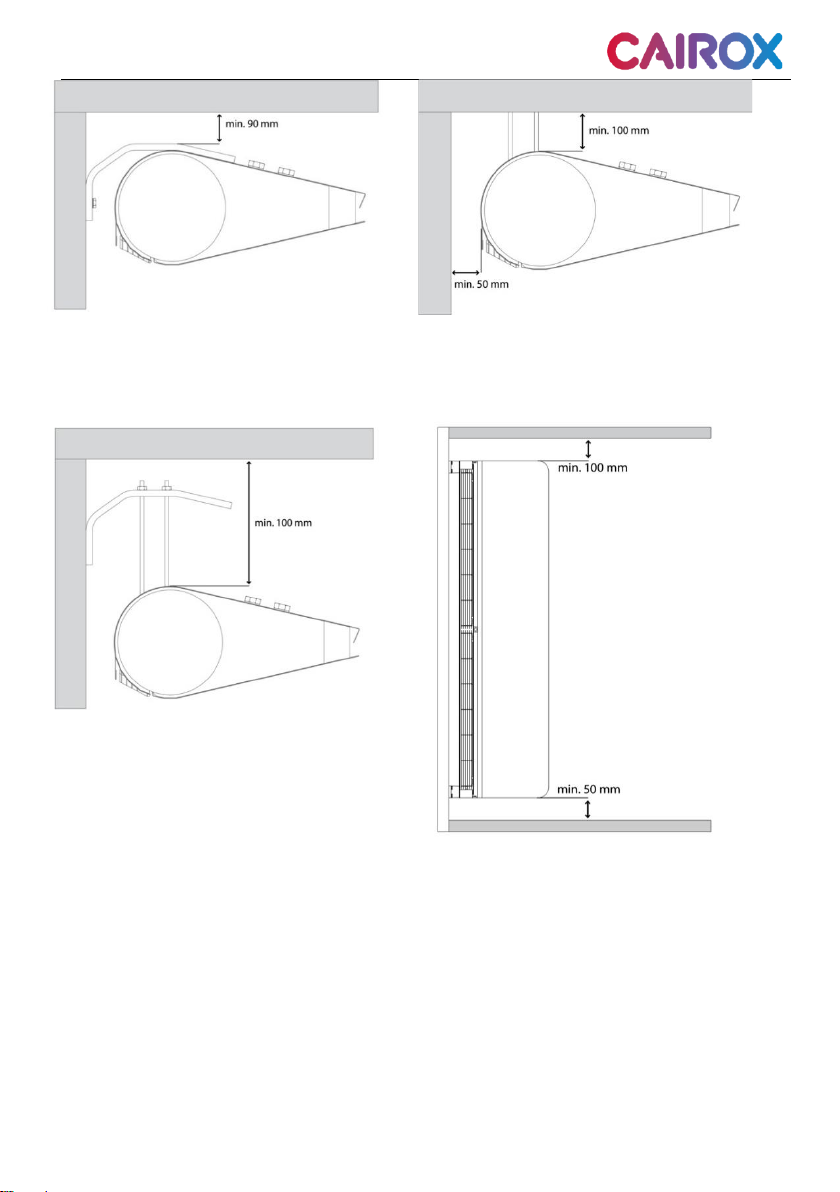 CAIROX

min. 90 mm

min. 100 mm

min. 50 mm

min. 100 mm

min. 100 mm

min. 50 mm